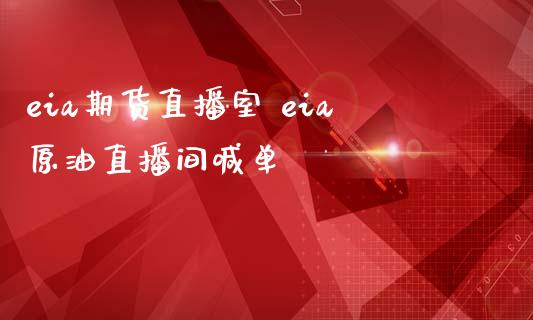 eia期货直播室 eia原油直播间喊单